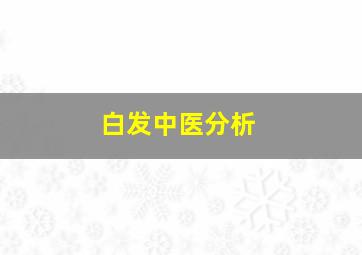 白发中医分析